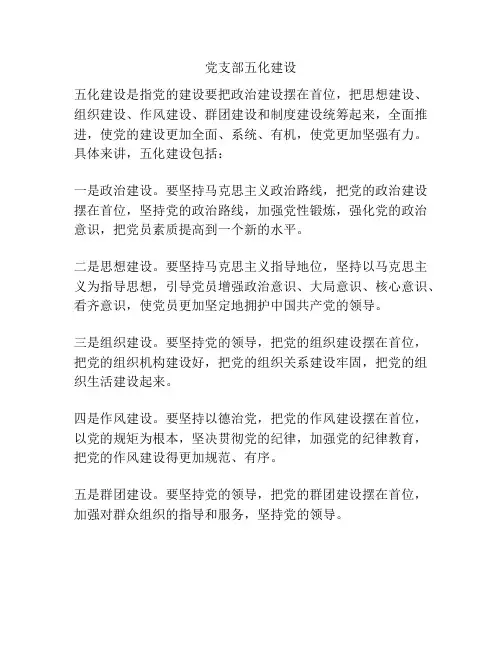 党支部五化建设

五化建设是指党的建设要把政治建设摆在首位，把思想建设、组织建设、作风建设、群团建设和制度建设统筹起来，全面推进，使党的建设更加全面、系统、有机，使党更加坚强有力。具体来讲，五化建设包括：

一是政治建设。要坚持马克思主义政治路线，把党的政治建设摆在首位，坚持党的政治路线，加强党性锻炼，强化党的政治意识，把党员素质提高到一个新的水平。

二是思想建设。要坚持马克思主义指导地位，坚持以马克思主义为指导思想，引导党员增强政治意识、大局意识、核心意识、看齐意识，使党员更加坚定地拥护中国共产党的领导。

三是组织建设。要坚持党的领导，把党的组织建设摆在首位，把党的组织机构建设好，把党的组织关系建设牢固，把党的组织生活建设起来。

四是作风建设。要坚持以德治党，把党的作风建设摆在首位，以党的规矩为根本，坚决贯彻党的纪律，加强党的纪律教育，把党的作风建设得更加规范、有序。

五是群团建设。要坚持党的领导，把党的群团建设摆在首位，加强对群众组织的指导和服务，坚持党的领导。